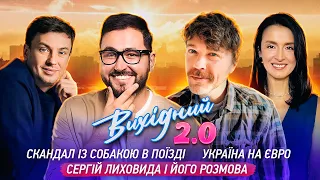 Вихідний 2.0

СКАНДАЛ ІЗ СОБАКОЮ В ПОЇЗДІ УКРАЇНА НА ЄВРО

СЕРГІЙ ЛИХОВИДА І ЙОГО РОЗМОВА